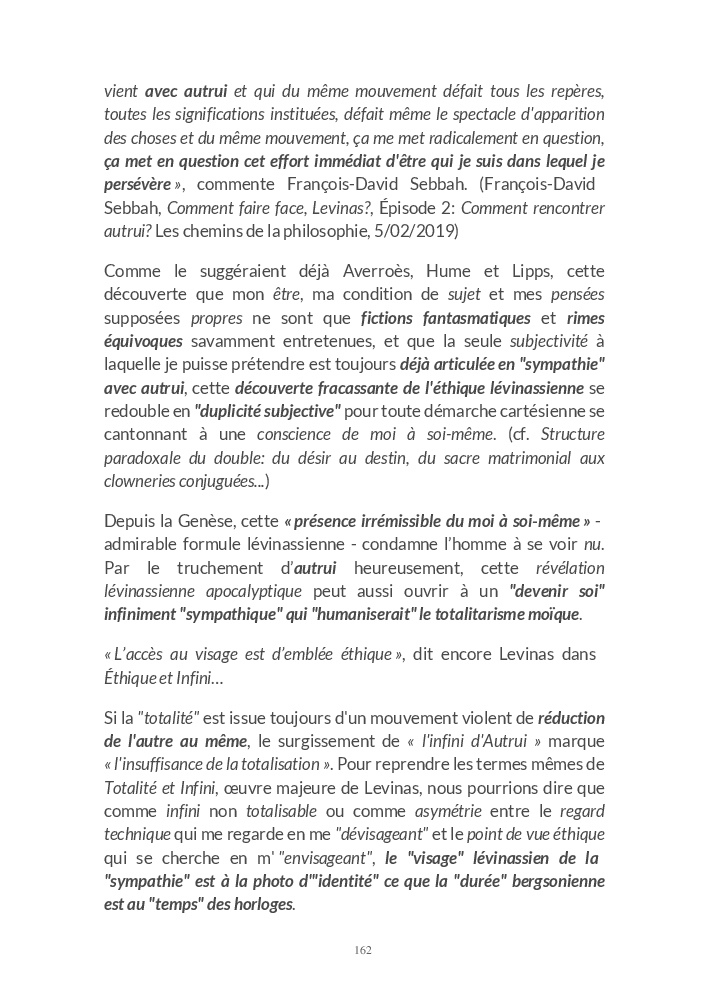 vient avec autrui et qui du même mouvement défait tous les repères, toutes les significations instituées, défait même le spectacle d'apparition des choses et du même mouvement, ça me met radicalement en question, ça met en question cet effort immédiat d'être qui je suis dans lequel je persévère », commente François-David Sebbah. (François-David Sebbah, Comment faire face, Levinas?, Épisode 2: Comment rencontrer autrui? Les chemins de la philosophie, 5/02/2019)

Comme le suggéraient déjà Averroès, Hume et Lipps, cette découverte que mon être, ma condition de sujet et mes pensées supposées propres ne sont que fictions fantasmatiques et rimes équivoques savamment entretenues, et que la seule subjectivité à laquelle je puisse prétendre est toujours déjà articulée en "sympathie" avec autrui, cette découverte fracassante de l'éthique lévinassienne se redouble en "duplicité subjective" pour toute démarche cartésienne se cantonnant à une conscience de moi à soi-même. (cf. Structure paradoxale du double: du désir au destin, du sacre matrimonial aux clowneries conjuguées...)

Depuis la Genèse, cette « présence irrémissible du moi à soi-même » - admirable formule lévinassienne - condamne l'homme à se voir nu. Par le truchement d'autrui heureusement, cette révélation lévinassienne apocalyptique peut aussi ouvrir à un "devenir soi" infiniment "sympathique" qui "humaniserait" le totalitarisme moïque.

« L'accès au visage est d'emblée éthique », dit encore Levinas dans Éthique et Infini...

Si la "totalité" est issue toujours d'un mouvement violent de réduction de l'autre au même, le surgissement de « l'infini d'Autrui » marque « l'insuffisance de la totalisation ». Pour reprendre les termes mêmes de Totalité et Infini, œuvre majeure de Levinas, nous pourrions dire que comme infini non totalisable ou comme asymétrie entre le regard technique qui me regarde en me "dévisageant" et le point de vue éthique qui se cherche en m' "envisageant", le "visage" lévinassien de la "sympathie" est à la photo d'"identité" ce que la "durée" bergsonienne est au "temps" des horloges.

162